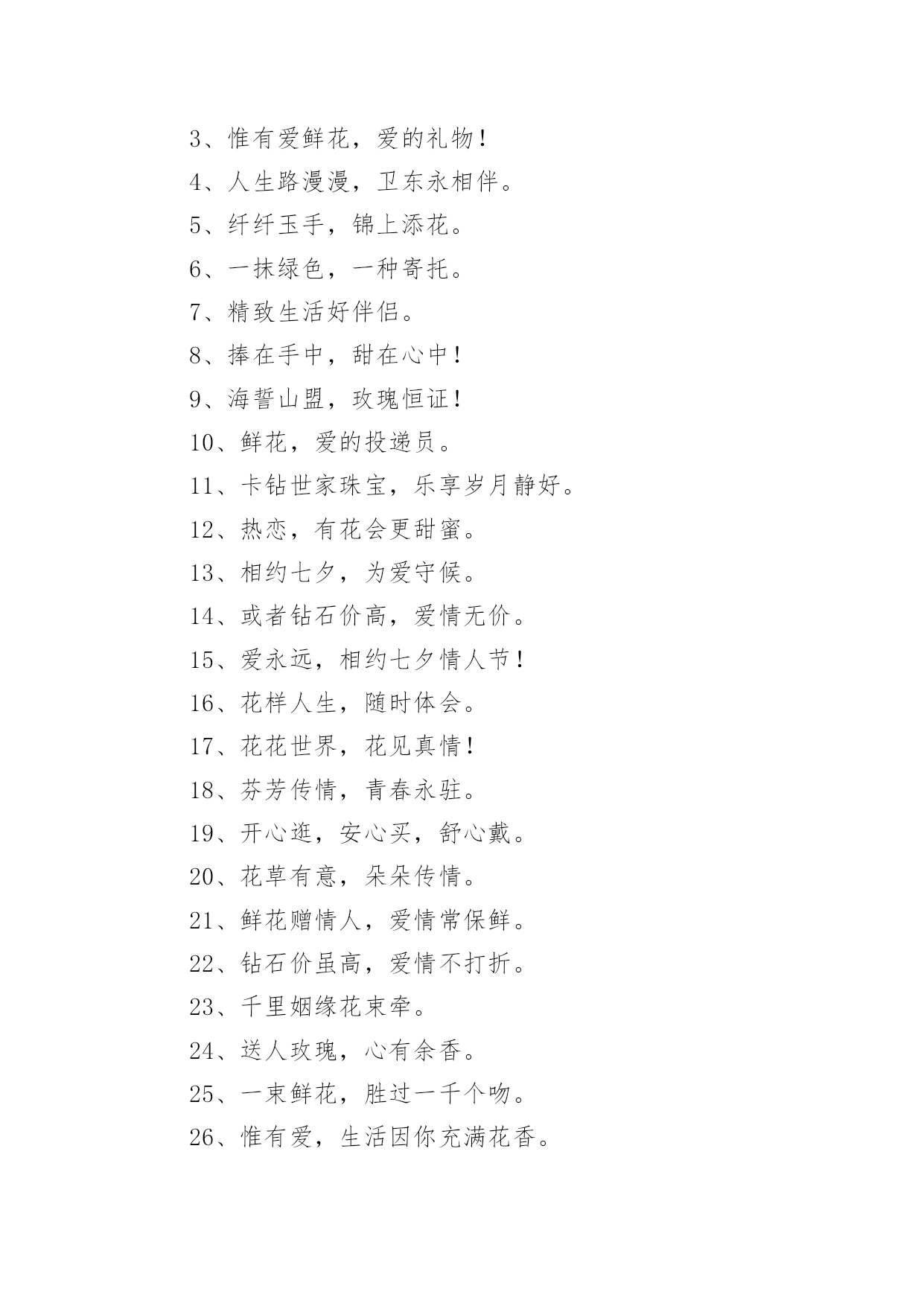 3、惟有爱鲜花，爱的礼物！

4、人生路漫漫，卫东永相伴。

5、纤纤玉手，锦上添花。

6、一抹绿色，一种寄托。

7、精致生活好伴侣。

8、捧在手中，甜在心中！

9、海誓山盟，玫瑰恒证！

10、鲜花，爱的投递员。

11、卡钻世家珠宝，乐享岁月静好。

12、热恋，有花会更甜蜜。

13、相约七夕，为爱守候。

14、或者钻石价高，爱情无价。

15、爱永远，相约七夕情人节！

16、花样人生，随时体会。

17、花花世界，花见真情！

18、芬芳传情，青春永驻。

19、开心逛，安心买，舒心戴。

20、花草有意，朵朵传情。

21、鲜花赠情人，爱情常保鲜。

22、钻石价虽高，爱情不打折。

23、千里姻缘花束牵。

24、送人玫瑰，心有余香。

25、一束鲜花，胜过一千个吻。

26、惟有爱，生活因你充满花香。